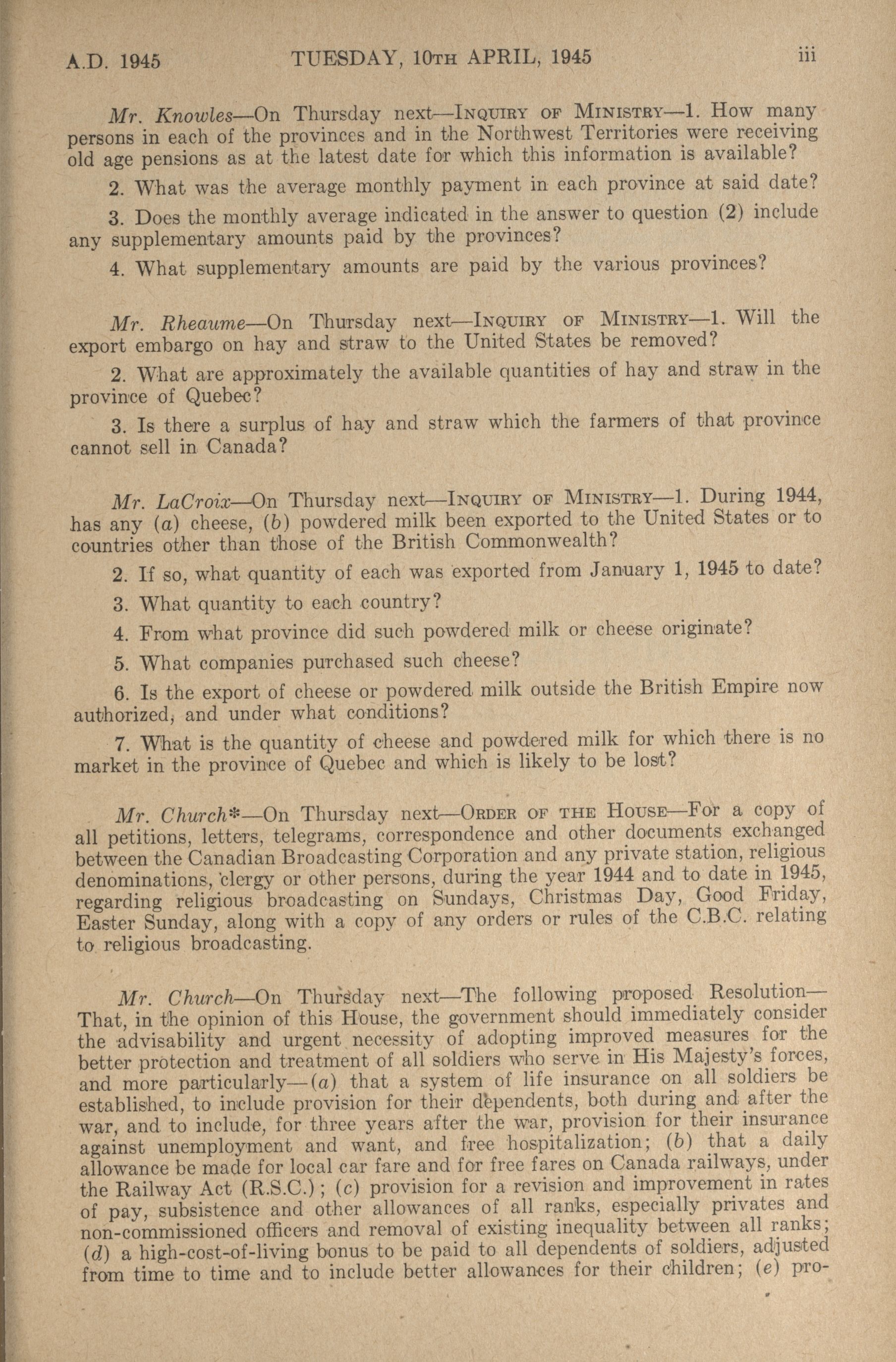 A.D. 1945 TUESDAY, 10TH APRIL, 1945 iii

Mr. Knowles—On Thursday next—INQUIRY OF MINISTRY—1. How many persons in each of the provinces and in the Northwest Territories were receiving old age pensions as at the latest date for which this information is available?

2. What was the average monthly payment in each province at said date?

3. Does the monthly average indicated in the answer to question (2) include any supplementary amounts paid by the provinces?

4. What supplementary amounts are paid by the various provinces?

Mr. Rheaume—On Thursday next—INQUIRY OF MINISTRY—1. Will the export embargo on hay and straw to the United States be removed?

2. What are approximately the available quantities of hay and straw in the province of Quebec?

3. Is there a surplus of hay and straw which the farmers of that province cannot sell in Canada?

Mr. LaCroix—On Thursday next—INQUIRY OF MINISTRY—1. During 1944, has any (a) cheese, (b) powdered milk been exported to the United States or to countries other than those of the British Commonwealth?

2. If so, what quantity of each was exported from January 1, 1945 to date?

3. What quantity to each country?

4. From what province did such powdered milk or cheese originate?

5. What companies purchased such cheese?

6. Is the export of cheese or powdered milk outside the British Empire now authorized, and under what conditions?

7. What is the quantity of cheese and powdered milk for which there is no market in the province of Quebec and which is likely to be lost?

Mr. Church*—On Thursday next—ORDER OF THE HOUSE—For a copy of all petitions, letters, telegrams, correspondence and other documents exchanged between the Canadian Broadcasting Corporation and any private station, religious denominations, clergy or other persons, during the year 1944 and to date in 1945, regarding religious broadcasting on Sundays, Christmas Day, Good Friday, Easter Sunday, along with a copy of any orders or rules of the C.B.C. relating to religious broadcasting.

Mr. Church—On Thursday next—The following proposed Resolution—That, in the opinion of this House, the government should immediately consider the advisability and urgent necessity of adopting improved measures for the better protection and treatment of all soldiers who serve in His Majesty's forces, and more particularly—(a) that a system of life insurance on all soldiers be established, to include provision for their dependents, both during and after the war, and to include, for three years after the war, provision for their insurance against unemployment and want, and free hospitalization; (b) that a daily allowance be made for local car fare and for free fares on Canada railways, under the Railway Act (R.S.C.); (c) provision for a revision and improvement in rates of pay, subsistence and other allowances of all ranks, especially privates and non-commissioned officers and removal of existing inequality between all ranks; (d) a high-cost-of-living bonus to be paid to all dependents of soldiers, adjusted from time to time and to include better allowances for their children; (e) pro-